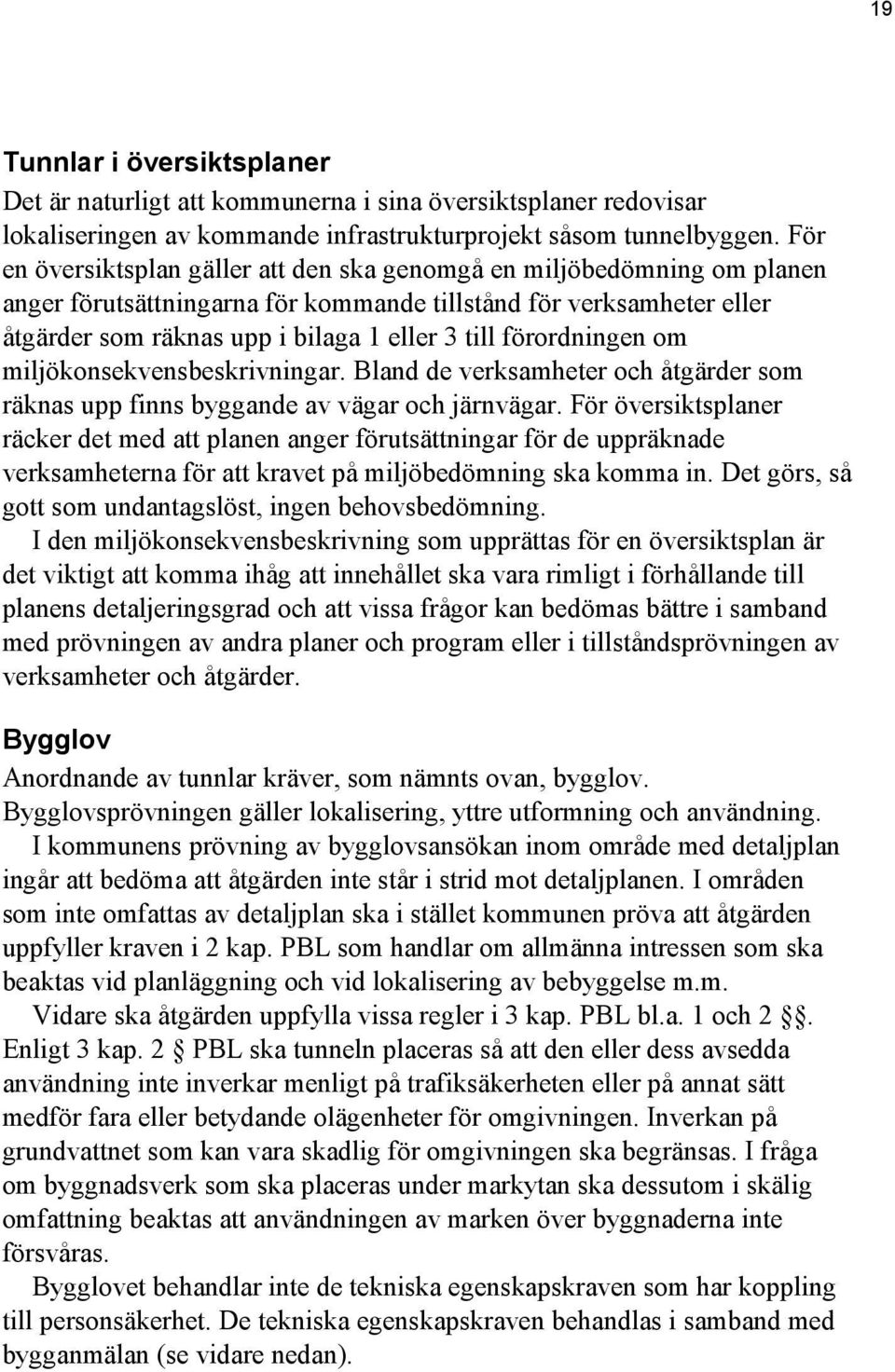 19

Tunnlar i översiktsplaner

Det är naturligt att kommunerna i sina översiktsplaner redovisar lokaliseringen av kommande infrastrukturprojekt såsom tunnelbyggen. För en översiktsplan gäller att den ska genomgå en miljöbedömning om planen anger förutsättningarna för kommande tillstånd för verksamheter eller åtgärder som räknas upp i bilaga 1 eller 3 till förordningen om miljökonsekvensbeskrivningar. Bland de verksamheter och åtgärder som räknas upp finns byggande av vägar och järnvägar. För översiktsplaner räcker det med att planen anger förutsättningar för de uppräknade verksamheterna för att kravet på miljöbedömning ska komma in. Det görs, så gott som undantagslöst, ingen behovsbedömning.

I den miljökonsekvensbeskrivning som upprättas för en översiktsplan är det viktigt att komma ihåg att innehållet ska vara rimligt i förhållande till planens detaljeringsgrad och att vissa frågor kan bedömas bättre i samband med prövningen av andra planer och program eller i tillståndsprövningen av verksamheter och åtgärder.

Bygglov

Anordnande av tunnlar kräver, som nämnts ovan, bygglov. Bygglovsprövningen gäller lokalisering, yttre utformning och användning.

I kommunens prövning av bygglovsansökan inom område med detaljplan ingår att bedöma att åtgärden inte står i strid mot detaljplanen. I områden som inte omfattas av detaljplan ska i stället kommunen pröva att åtgärden uppfyller kraven i 2 kap. PBL som handlar om allmänna intressen som ska beaktas vid planläggning och vid lokalisering av bebyggelse m.m.

Vidare ska åtgärden uppfylla vissa regler i 3 kap. PBL bl.a. 1 och 2 §. Enligt 3 kap. 2 § PBL ska tunneln placeras så att den eller dess avsedda användning inte inverkar menligt på trafiksäkerheten eller på annat sätt medför fara eller betydande olägenheter för omgivningen. Inverkan på grundvattnet som kan vara skadlig för omgivningen ska begränsas. I fråga om byggnadsverk som ska placeras under markytan ska dessutom i skälig omfattning beaktas att användningen av marken över byggnaderna inte försvåras.

Bygglovet behandlar inte de tekniska egenskapskraven som har koppling till personsäkerhet. De tekniska egenskapskraven behandlas i samband med bygganmälan (se vidare nedan).